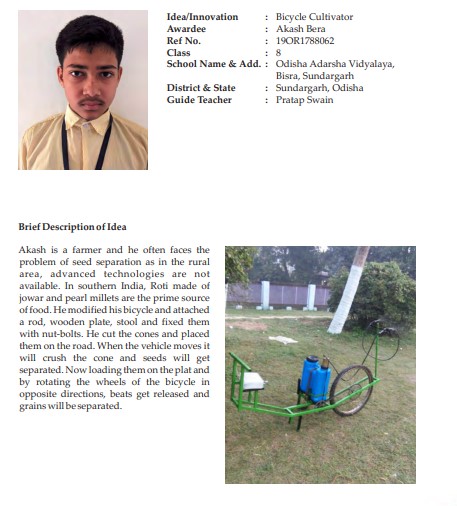 Idea/Innovation : Bicycle Cultivator
Awardee : Akash Bera
Ref No. : 19OR1788062
Class : 8
School Name & Add. : Odisha Adarsha Vidyalaya, Bisra, Sundargarh
District & State : Sundargarh, Odisha
Guide Teacher : Pratap Swain

Brief Description of Idea

Akash is a farmer and he often faces the problem of seed separation as in the rural area, advanced technologies are not available. In southern India, Roti made of jowar and pearl millets are the prime source of food. He modified his bicycle and attached a rod, wooden plate, stool and fixed them with nut-bolts. He cut the cones and placed them on the road. When the vehicle moves it will crush the cone and seeds will get separated. Now loading them on the plat and by rotating the wheels of the bicycle in opposite directions, beats get released and grains will be separated.